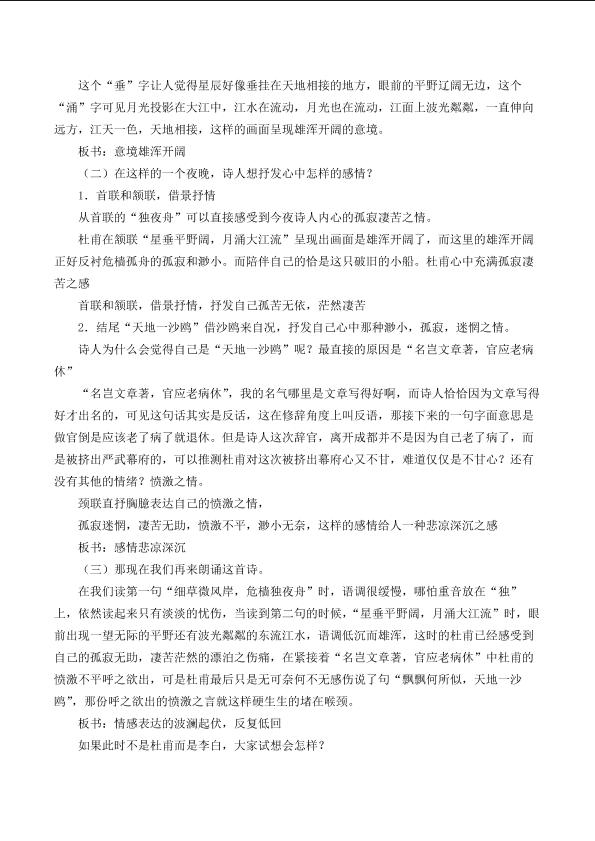 这个“垂”字让人觉得星辰好像垂挂在天地相接的地方，眼前的平野辽阔无边，这个“涌”字可见月光投影在大江中，江水在流动，月光也在流动，江面上波光粼粼，一直伸向远方，江天一色，天地相接，这样的画面呈现雄浑开阔的意境。

板书：意境雄浑开阔

（二）在这样的一个夜晚，诗人想抒发心中怎样的感情？

1.首联和颔联，借景抒情

从首联的“独夜舟”可以直接感受到今夜诗人内心的孤寂凄苦之情。

杜甫在颔联“星垂平野阔，月涌大江流”呈现出画面是雄浑开阔了，而这里的雄浑开阔正好反衬危樯孤舟的孤寂和渺小。而陪伴自己的恰是这只破旧的小船。杜甫心中充满孤寂凄苦之感

首联和颔联，借景抒情，抒发自己孤苦无依，茫然凄苦

2.结尾“天地一沙鸥”借沙鸥来自况，抒发自己心中那种渺小，孤寂，迷惘之情。

诗人为什么会觉得自己是“天地一沙鸥”呢？最直接的原因是“名岂文章著，官应老病休”

“名岂文章著，官应老病休”，我的名气哪里是文章写得好啊，而诗人恰恰因为文章写得好才出名的，可见这句话其实是反话，这在修辞角度上叫反语，那接下来的一句字面意思是做官倒是应该老了病了就退休。但是诗人这次辞官，离开成都并不是因为自己老了病了，而是被挤出严武幕府的，可以推测杜甫对这次被挤出幕府心又不甘，难道仅仅是不甘心？还有没有其他的情绪？愤激之情。

颈联直抒胸臆表达自己的愤激之情，

孤寂迷惘，凄苦无助，愤激不平，渺小无奈，这样的感情给人一种悲凉深沉之感

板书：感情悲凉深沉

（三）那现在我们再来朗诵这首诗。

在我们读第一句“细草微风岸，危樯独夜舟”时，语调很缓慢，哪怕重音放在“独”上，依然读起来只有淡淡的忧伤，当读到第二句的时候，“星垂平野阔，月涌大江流”时，眼前出现一望无际的平野还有波光粼粼的东流江水，语调低沉而雄浑，这时的杜甫已经感受到自己的孤寂无助，凄苦茫然的漂泊之伤痛，在紧接着“名岂文章著，官应老病休”中杜甫的愤激不平呼之欲出，可是杜甫最后只是无可奈何不无感伤说了句“飘飘何所似，天地一沙鸥”，那份呼之欲出的愤激之言就这样硬生生的堵在喉颈。

板书：情感表达的波澜起伏，反复低回

如果此时不是杜甫而是李白，大家试想会怎样？